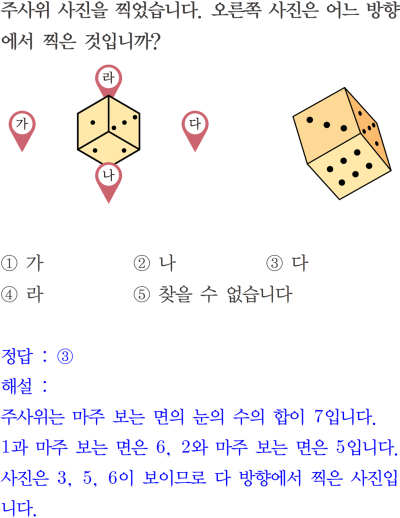 주사위 사진을 찍었습니다. 오른쪽 사진은 어느 방향에서 찍은 것입니까?

라

가

다

나

① 가
② 나
③ 다
④ 라
⑤ 찾을 수 없습니다

정답 : ③
해설 :
주사위는 마주 보는 면의 눈의 수의 합이 7입니다.
1과 마주 보는 면은 6, 2와 마주 보는 면은 5입니다.
사진은 3, 5, 6이 보이므로 다 방향에서 찍은 사진입니다.